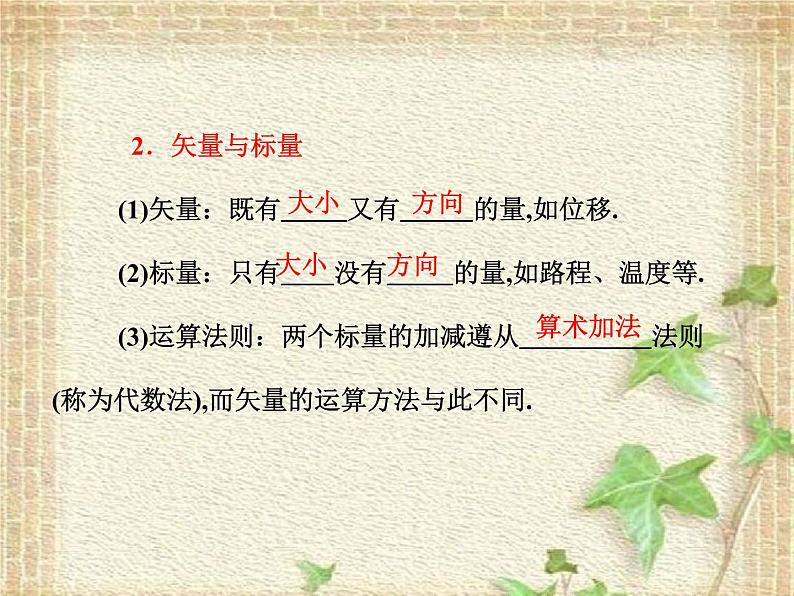 2．矢量与标量

(1)矢量：既有大小又有方向的量,如位移.

(2)标量：只有大小没有方向的量,如路程、温度等.

(3)运算法则：两个标量的加减遵从算术加法法则(称为代数法),而矢量的运算方法与此不同.